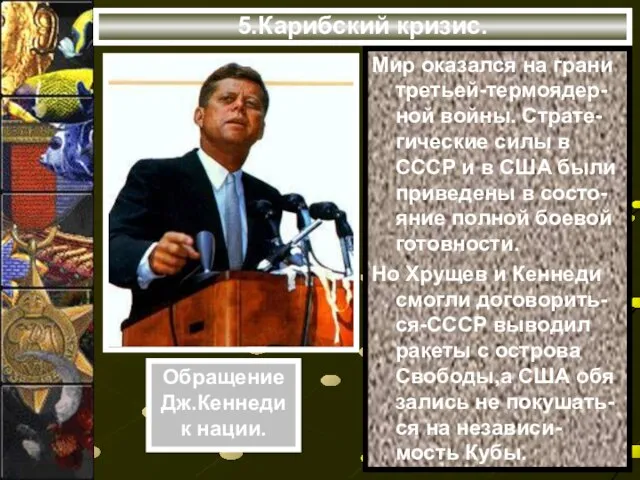 5.Карибский кризис.

Обращение Дж.Кеннеди к нации.

Мир оказался на грани третьей-термоядерной войны. Стратегические силы в СССР и в США были приведены в состояние полной боевой готовности.

Но Хрущев и Кеннеди смогли договориться-СССР выводил ракеты с острова Свободы,а США обязались не покушаться на независимость Кубы.